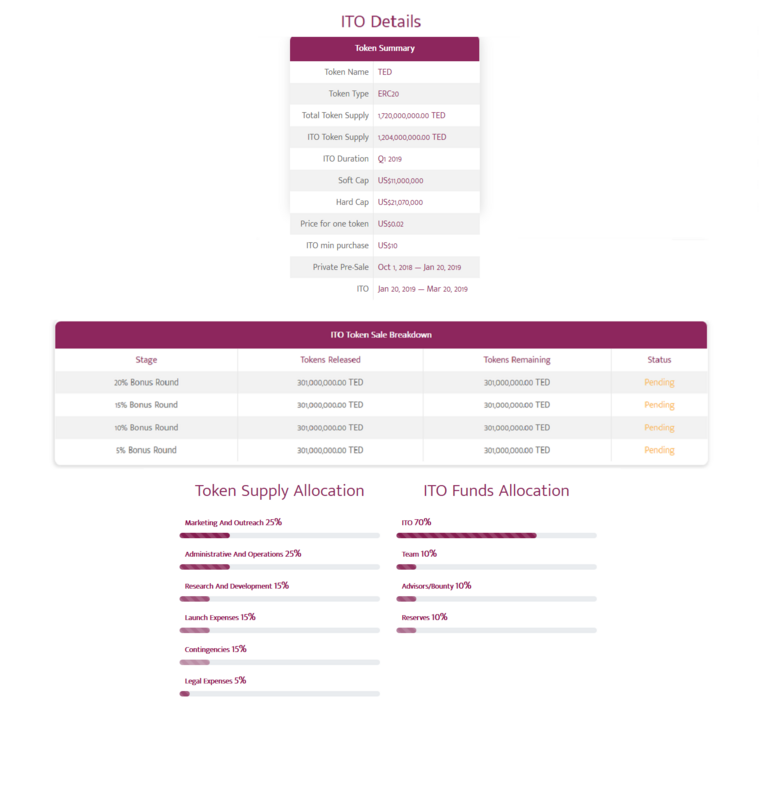 ITO Details

| Token Summary | |
|---|---|
| Token Name | TED |
| Token Type | ERC20 |
| Total Token Supply | 1,720,000,000.00 TED |
| ITO Token Supply | 1,204,000,000.00 TED |
| ITO Duration | Q1 2019 |
| Soft Cap | US$11,000,000 |
| Hard Cap | US$21,070,000 |
| Price for one token | US$0.02 |
| ITO min purchase | US$10 |
| Private Pre-Sale | Oct 1, 2018 — Jan 20, 2019 |
| ITO | Jan 20, 2019 — Mar 20, 2019 |

ITO Token Sale Breakdown

| Stage | Tokens Released | Tokens Remaining | Status |
|---|---|---|---|
| 20% Bonus Round | 301,000,000.00 TED | 301,000,000.00 TED | Pending |
| 15% Bonus Round | 301,000,000.00 TED | 301,000,000.00 TED | Pending |
| 10% Bonus Round | 301,000,000.00 TED | 301,000,000.00 TED | Pending |
| 5% Bonus Round | 301,000,000.00 TED | 301,000,000.00 TED | Pending |

Token Supply Allocation

Marketing And Outreach 25%

Administrative And Operations 25%

Research And Development 15%

Launch Expenses 15%

Contingencies 15%

Legal Expenses 5%

ITO Funds Allocation

ITO 70%

Team 10%

Advisors/Bounty 10%

Reserves 10%